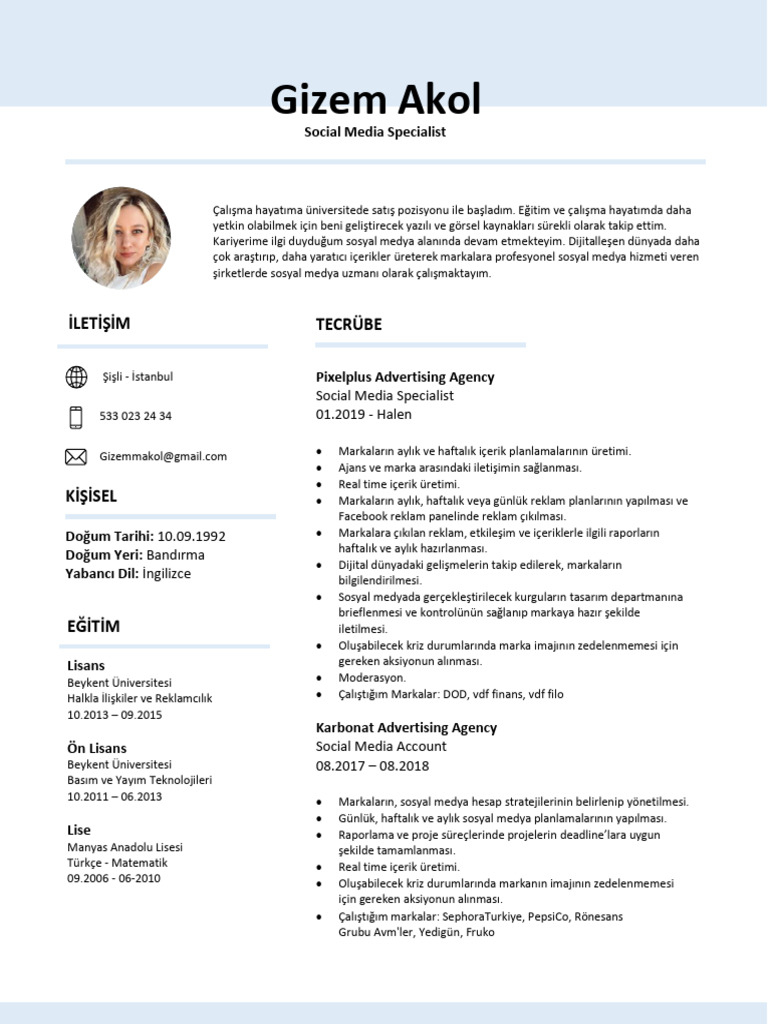 Gizem Akol
Social Media Specialist

Çalışma hayatıma üniversitede satış pozisyonu ile başladım. Eğitim ve çalışma hayatımda daha yetkin olabilmek için beni geliştirecek yazılı ve görsel kaynakları sürekli olarak takip ettim. Kariyerime ilgi duyduğum sosyal medya alanında devam etmekteyim. Dijitalleşen dünyada daha çok araştırıp, daha yaratıcı içerikler üreterek markalara profesyonel sosyal medya hizmeti veren şirketlerde sosyal medya uzmanı olarak çalışmaktayım.

İLETİŞİM

Şişli - İstanbul

533 023 24 34

Gizemmakol@gmail.com

KİŞİSEL

Doğum Tarihi: 10.09.1992
Doğum Yeri: Bandırma
Yabancı Dil: İngilizce

EĞİTİM

Lisans
Beykent Üniversitesi
Halkla İlişkiler ve Reklamcılık
10.2013 – 09.2015

Ön Lisans
Beykent Üniversitesi
Basım ve Yayım Teknolojileri
10.2011 – 06.2013

Lise
Manyas Anadolu Lisesi
Türkçe - Matematik
09.2006 - 06-2010

TECRÜBE

Pixelplus Advertising Agency
Social Media Specialist
01.2019 - Halen

• Markaların aylık ve haftalık içerik planlamalarının üretimi.
• Ajans ve marka arasındaki iletişimin sağlanması.
• Real time içerik üretimi.
• Markaların aylık, haftalık veya günlük reklam planlarının yapılması ve Facebook reklam panelinde reklam çıkılması.
• Markalara çıkılan reklam, etkileşim ve içeriklerle ilgili raporların haftalık ve aylık hazırlanması.
• Dijital dünyadaki gelişmelerin takip edilerek, markaların bilgilendirilmesi.
• Sosyal medyada gerçekleştirilecek kurguların tasarım departmanına brieflenmesi ve kontrolünün sağlanıp markaya hazır şekilde iletilmesi.
• Oluşabilecek kriz durumlarında marka imajının zedelenmemesi için gereken aksiyonun alınması.
• Moderasyon.
• Çalıştığım Markalar: DOD, vdf finans, vdf filo

Karbonat Advertising Agency
Social Media Account
08.2017 – 08.2018

• Markaların, sosyal medya hesap stratejilerinin belirlenip yönetilmesi.
• Günlük, haftalık ve aylık sosyal medya planlamalarının yapılması.
• Raporlama ve proje süreçlerinde projelerin deadline'lara uygun şekilde tamamlanması.
• Real time içerik üretimi.
• Oluşabilecek kriz durumlarında markanın imajının zedelenmemesi için gereken aksiyonun alınması.
• Çalıştığım markalar: SephoraTurkiye, PepsiCo, Rönesans Grubu Avm'ler, Yedigün, Fruko